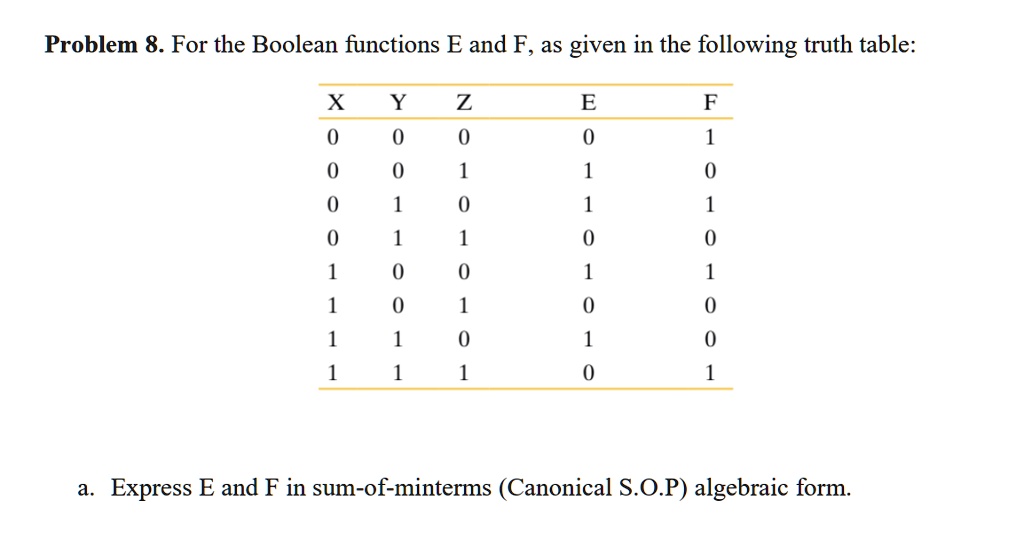 **Problem 8.** For the Boolean functions E and F, as given in the following truth table:

| X | Y | Z | E | F |
|---|---|---|---|---|
| 0 | 0 | 0 | 0 | 1 |
| 0 | 0 | 1 | 1 | 0 |
| 0 | 1 | 0 | 1 | 1 |
| 0 | 1 | 1 | 0 | 0 |
| 1 | 0 | 0 | 1 | 1 |
| 1 | 0 | 1 | 0 | 0 |
| 1 | 1 | 0 | 1 | 0 |
| 1 | 1 | 1 | 0 | 1 |

a. Express E and F in sum-of-minterms (Canonical S.O.P) algebraic form.